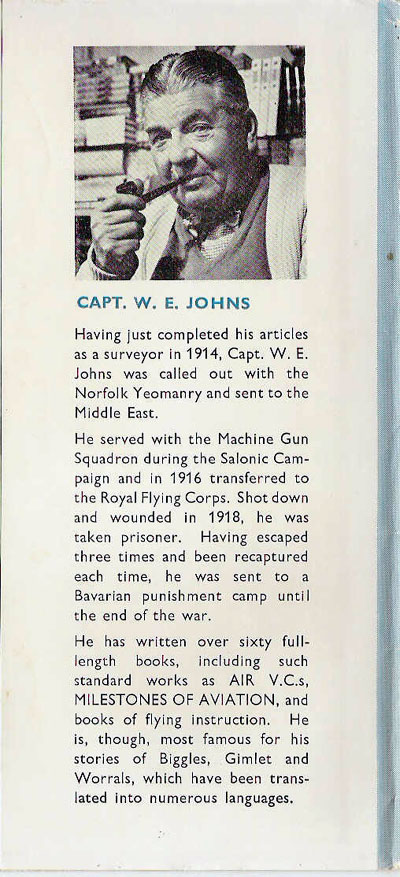 CAPT. W. E. JOHNS

Having just completed his articles as a surveyor in 1914, Capt. W. E. Johns was called out with the Norfolk Yeomanry and sent to the Middle East.

He served with the Machine Gun Squadron during the Salonic Campaign and in 1916 transferred to the Royal Flying Corps. Shot down and wounded in 1918, he was taken prisoner. Having escaped three times and been recaptured each time, he was sent to a Bavarian punishment camp until the end of the war.

He has written over sixty full-length books, including such standard works as AIR V.C.s, MILESTONES OF AVIATION, and books of flying instruction. He is, though, most famous for his stories of Biggles, Gimlet and Worrals, which have been translated into numerous languages.